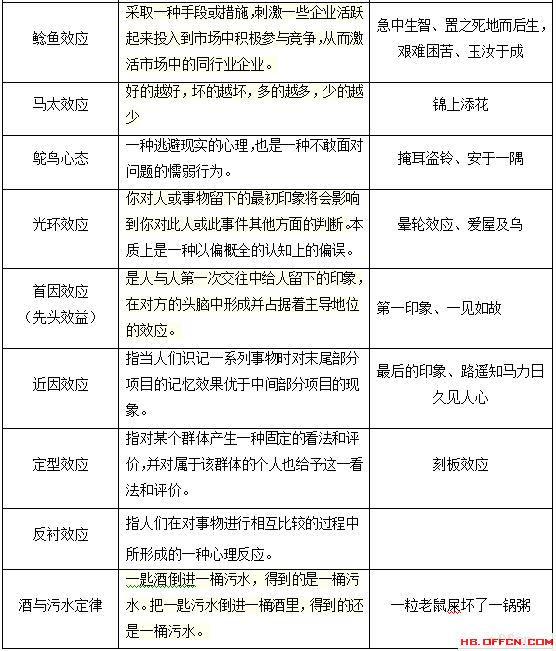 | | | |
|---|---|---|
| 鲶鱼效应 | 采取一种手段或措施,刺激一些企业活跃起来投入到市场中积极参与竞争,从而激活市场中的同行业企业。 | 急中生智、置之死地而后生,艰难困苦、玉汝于成 |
| 马太效应 | 好的越好,坏的越坏,多的越多,少的越少 | 锦上添花 |
| 鸵鸟心态 | 一种逃避现实的心理,也是一种不敢面对问题的懦弱行为。 | 掩耳盗铃、安于一隅 |
| 光环效应 | 你对人或事物留下的最初印象将会影响到你对此人或此事件其他方面的判断。本质上是一种以偏概全的认知上的偏误。 | 晕轮效应、爱屋及乌 |
| 首因效应（先头效益） | 是人与人第一次交往中给人留下的印象,在对方的头脑中形成并占据着主导地位的效应。 | 第一印象、一见如故 |
| 近因效应 | 指当人们识记一系列事物时对末尾部分项目的记忆效果优于中间部分项目的现象。 | 最后的印象、路遥知马力日久见人心 |
| 定型效应 | 指对某个群体产生一种固定的看法和评价,并对属于该群体的个人也给予这一看法和评价。 | 刻板效应 |
| 反衬效应 | 指人们在对事物进行相互比较的过程中所形成的一种心理反应。 | |
| 酒与污水定律 | 一匙酒倒进一桶污水，得到的是一桶污水。把一匙污水倒进一桶酒里，得到的还是一桶污水。 | 一粒老鼠屎坏了一锅粥 |

HB.OFFCN.COM